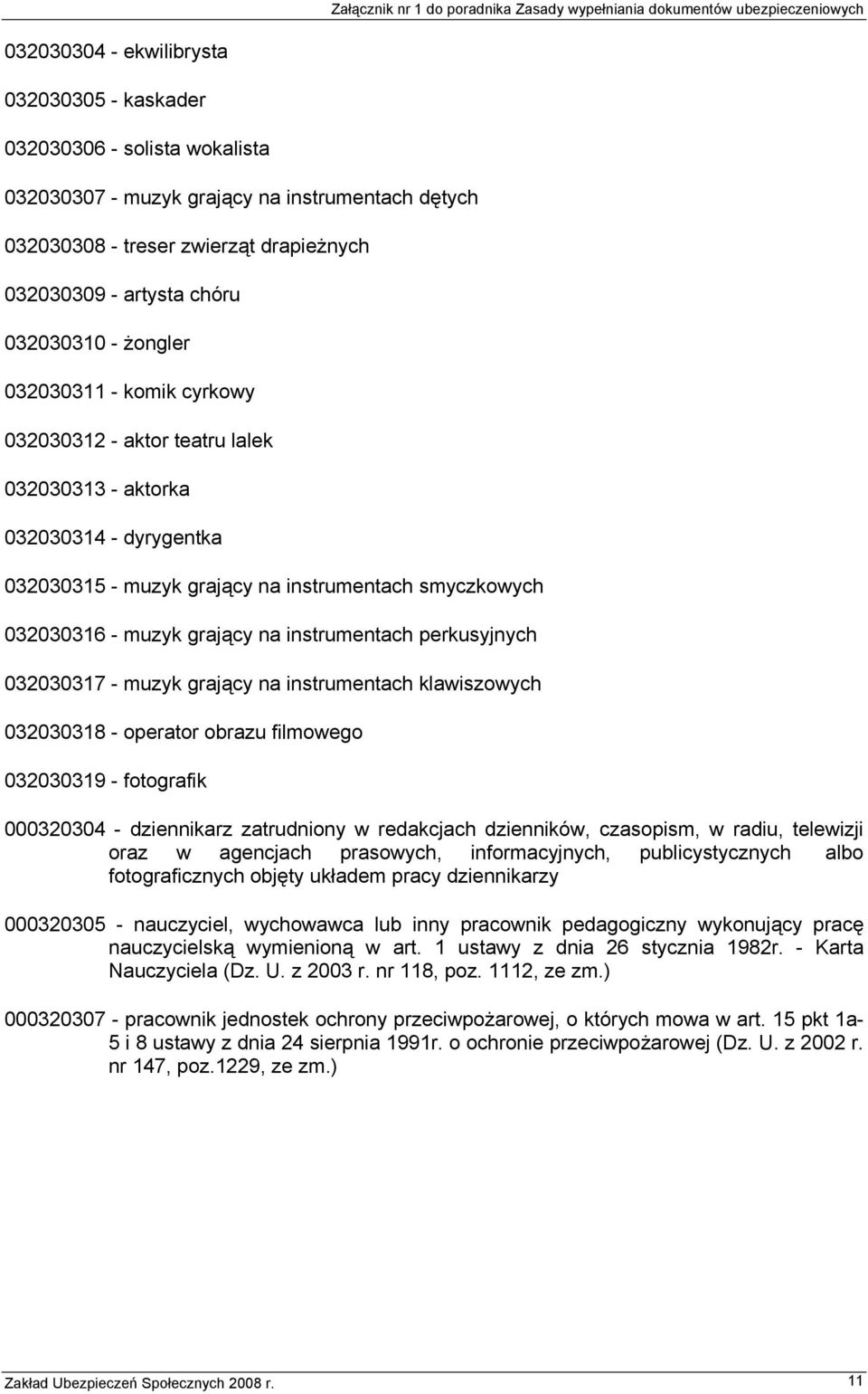 Załącznik nr 1 do poradnika Zasady wypełniania dokumentów ubezpieczeniowych

032030304 - ekwilibrysta

032030305 - kaskader

032030306 - solista wokalista

032030307 - muzyk grający na instrumentach dętych

032030308 - treser zwierząt drapieżnych

032030309 - artysta chóru

032030310 - żongler

032030311 - komik cyrkowy

032030312 - aktor teatru lalek

032030313 - aktorka

032030314 - dyrygentka

032030315 - muzyk grający na instrumentach smyczkowych

032030316 - muzyk grający na instrumentach perkusyjnych

032030317 - muzyk grający na instrumentach klawiszowych

032030318 - operator obrazu filmowego

032030319 - fotografik

000320304 - dziennikarz zatrudniony w redakcjach dzienników, czasopism, w radiu, telewizji oraz w agencjach prasowych, informacyjnych, publicystycznych albo fotograficznych objęty układem pracy dziennikarzy

000320305 - nauczyciel, wychowawca lub inny pracownik pedagogiczny wykonujący pracę nauczycielską wymienioną w art. 1 ustawy z dnia 26 stycznia 1982r. - Karta Nauczyciela (Dz. U. z 2003 r. nr 118, poz. 1112, ze zm.)

000320307 - pracownik jednostek ochrony przeciwpożarowej, o których mowa w art. 15 pkt 1a-5 i 8 ustawy z dnia 24 sierpnia 1991r. o ochronie przeciwpożarowej (Dz. U. z 2002 r. nr 147, poz.1229, ze zm.)

Zakład Ubezpieczeń Społecznych 2008 r.

11